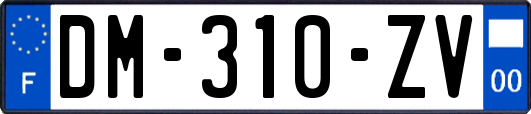 F

DM-310-ZV

00